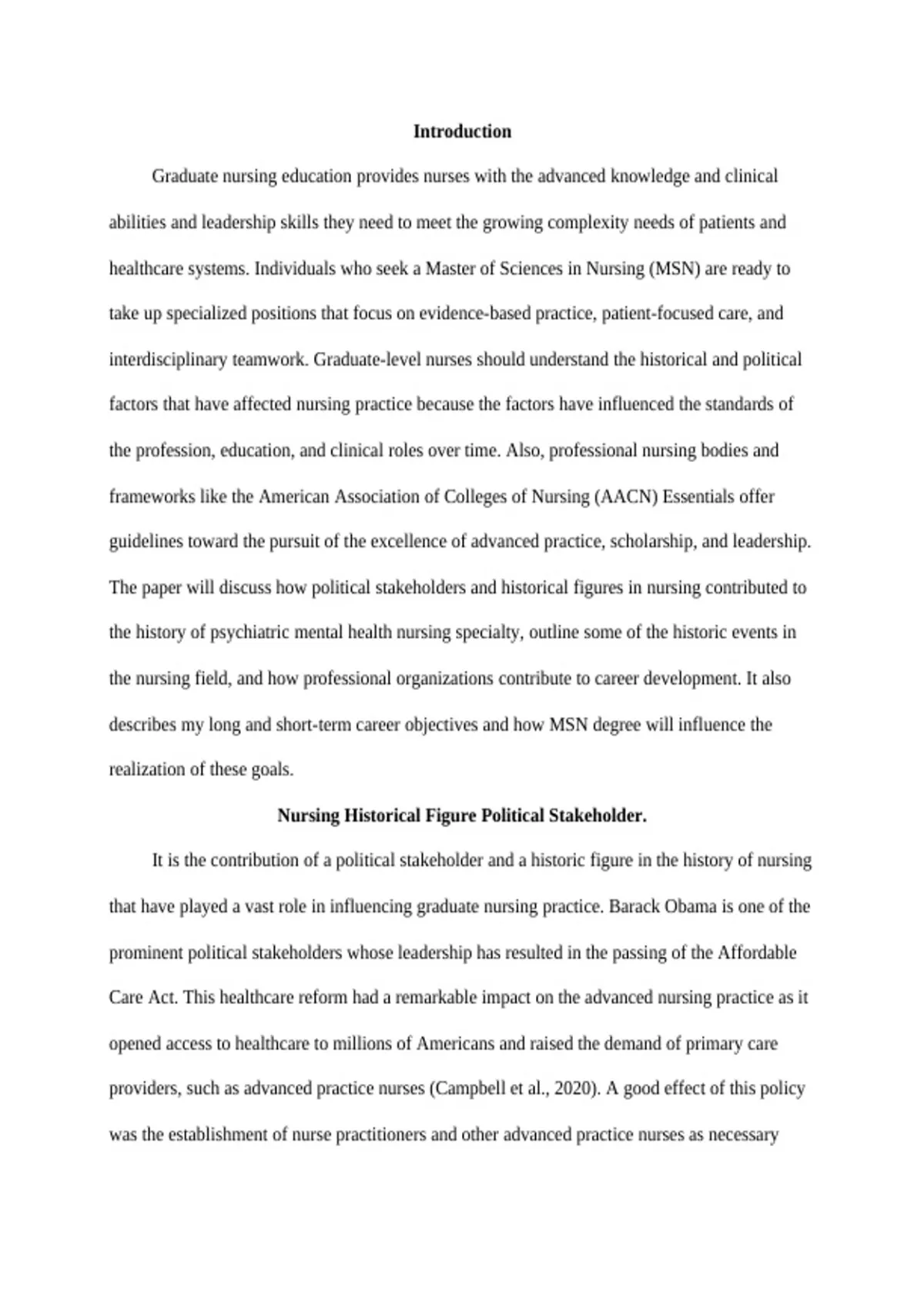 Introduction

Graduate nursing education provides nurses with the advanced knowledge and clinical abilities and leadership skills they need to meet the growing complexity needs of patients and healthcare systems. Individuals who seek a Master of Sciences in Nursing (MSN) are ready to take up specialized positions that focus on evidence-based practice, patient-focused care, and interdisciplinary teamwork. Graduate-level nurses should understand the historical and political factors that have affected nursing practice because the factors have influenced the standards of the profession, education, and clinical roles over time. Also, professional nursing bodies and frameworks like the American Association of Colleges of Nursing (AACN) Essentials offer guidelines toward the pursuit of the excellence of advanced practice, scholarship, and leadership. The paper will discuss how political stakeholders and historical figures in nursing contributed to the history of psychiatric mental health nursing specialty, outline some of the historic events in the nursing field, and how professional organizations contribute to career development. It also describes my long and short-term career objectives and how MSN degree will influence the realization of these goals.

Nursing Historical Figure Political Stakeholder.

It is the contribution of a political stakeholder and a historic figure in the history of nursing that have played a vast role in influencing graduate nursing practice. Barack Obama is one of the prominent political stakeholders whose leadership has resulted in the passing of the Affordable Care Act. This healthcare reform had a remarkable impact on the advanced nursing practice as it opened access to healthcare to millions of Americans and raised the demand of primary care providers, such as advanced practice nurses (Campbell et al., 2020). A good effect of this policy was the establishment of nurse practitioners and other advanced practice nurses as necessary